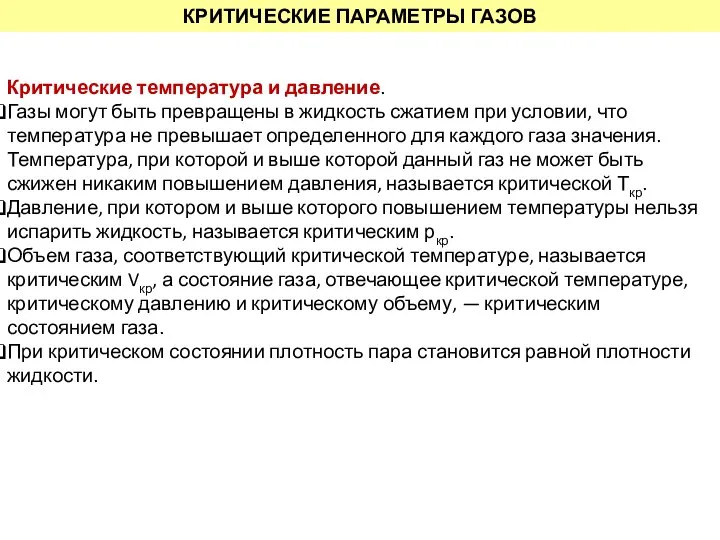 КРИТИЧЕСКИЕ ПАРАМЕТРЫ ГАЗОВ

Критические температура и давление.

Газы могут быть превращены в жидкость сжатием при условии, что температура не превышает определенного для каждого газа значения. Температура, при которой и выше которой данный газ не может быть сжижен никаким повышением давления, называется критической $T_{кр}$.

Давление, при котором и выше которого повышением температуры нельзя испарить жидкость, называется критическим $p_{кр}$.

Объем газа, соответствующий критической температуре, называется критическим $V_{кр}$, а состояние газа, отвечающее критической температуре, критическому давлению и критическому объему, — критическим состоянием газа.

При критическом состоянии плотность пара становится равной плотности жидкости.